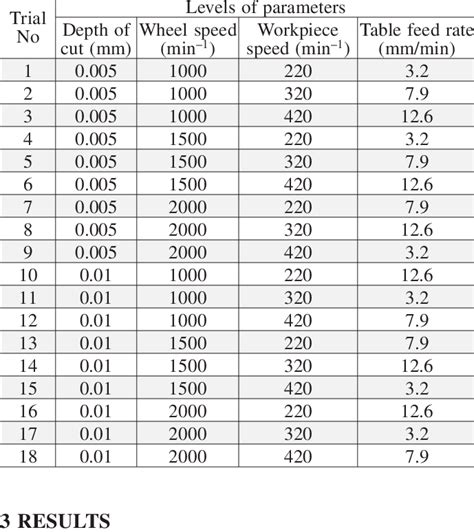 | Trial No | Levels of parameters | | | |
|---|---|---|---|---|
| | Depth of cut (mm) | Wheel speed ($min^{-1}$) | Workpiece speed ($min^{-1}$) | Table feed rate (mm/min) |
| 1 | 0.005 | 1000 | 220 | 3.2 |
| 2 | 0.005 | 1000 | 320 | 7.9 |
| 3 | 0.005 | 1000 | 420 | 12.6 |
| 4 | 0.005 | 1500 | 220 | 3.2 |
| 5 | 0.005 | 1500 | 320 | 7.9 |
| 6 | 0.005 | 1500 | 420 | 12.6 |
| 7 | 0.005 | 2000 | 220 | 7.9 |
| 8 | 0.005 | 2000 | 320 | 12.6 |
| 9 | 0.005 | 2000 | 420 | 3.2 |
| 10 | 0.01 | 1000 | 220 | 12.6 |
| 11 | 0.01 | 1000 | 320 | 3.2 |
| 12 | 0.01 | 1000 | 420 | 7.9 |
| 13 | 0.01 | 1500 | 220 | 7.9 |
| 14 | 0.01 | 1500 | 320 | 12.6 |
| 15 | 0.01 | 1500 | 420 | 3.2 |
| 16 | 0.01 | 2000 | 220 | 12.6 |
| 17 | 0.01 | 2000 | 320 | 3.2 |
| 18 | 0.01 | 2000 | 420 | 7.9 |

3 RESULTS